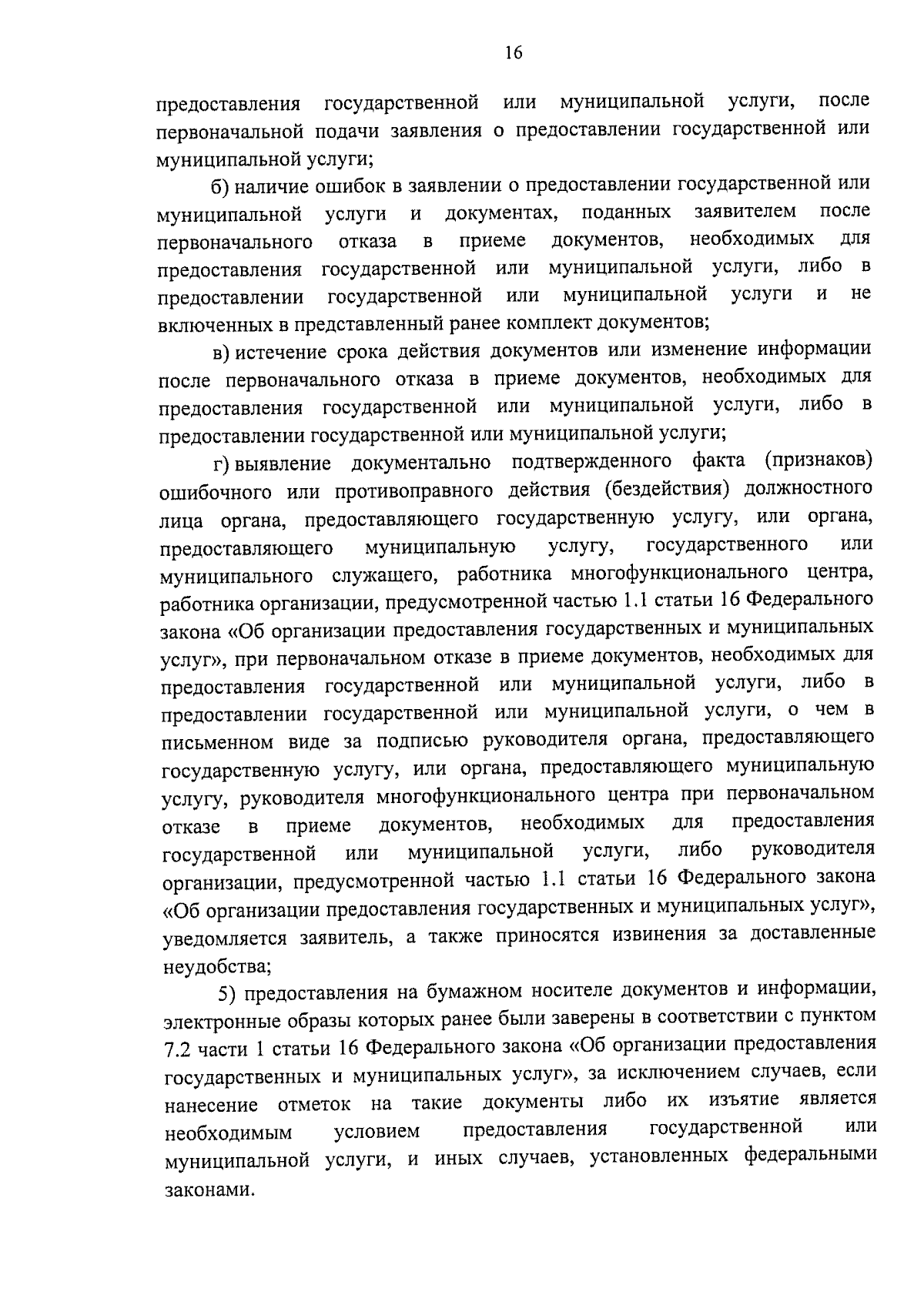 16

предоставления государственной или муниципальной услуги, после первоначальной подачи заявления о предоставлении государственной или муниципальной услуги;

б) наличие ошибок в заявлении о предоставлении государственной или муниципальной услуги и документах, поданных заявителем после первоначального отказа в приеме документов, необходимых для предоставления государственной или муниципальной услуги, либо в предоставлении государственной или муниципальной услуги и не включенных в представленный ранее комплект документов;

в) истечение срока действия документов или изменение информации после первоначального отказа в приеме документов, необходимых для предоставления государственной или муниципальной услуги, либо в предоставлении государственной или муниципальной услуги;

г) выявление документально подтвержденного факта (признаков) ошибочного или противоправного действия (бездействия) должностного лица органа, предоставляющего государственную услугу, или органа, предоставляющего муниципальную услугу, государственного или муниципального служащего, работника многофункционального центра, работника организации, предусмотренной частью 1.1 статьи 16 Федерального закона «Об организации предоставления государственных и муниципальных услуг», при первоначальном отказе в приеме документов, необходимых для предоставления государственной или муниципальной услуги, либо в предоставлении государственной или муниципальной услуги, о чем в письменном виде за подписью руководителя органа, предоставляющего государственную услугу, или органа, предоставляющего муниципальную услугу, руководителя многофункционального центра при первоначальном отказе в приеме документов, необходимых для предоставления государственной или муниципальной услуги, либо руководителя организации, предусмотренной частью 1.1 статьи 16 Федерального закона «Об организации предоставления государственных и муниципальных услуг», уведомляется заявитель, а также приносятся извинения за доставленные неудобства;

5) предоставления на бумажном носителе документов и информации, электронные образы которых ранее были заверены в соответствии с пунктом 7.2 части 1 статьи 16 Федерального закона «Об организации предоставления государственных и муниципальных услуг», за исключением случаев, если нанесение отметок на такие документы либо их изъятие является необходимым условием предоставления государственной или муниципальной услуги, и иных случаев, установленных федеральными законами.